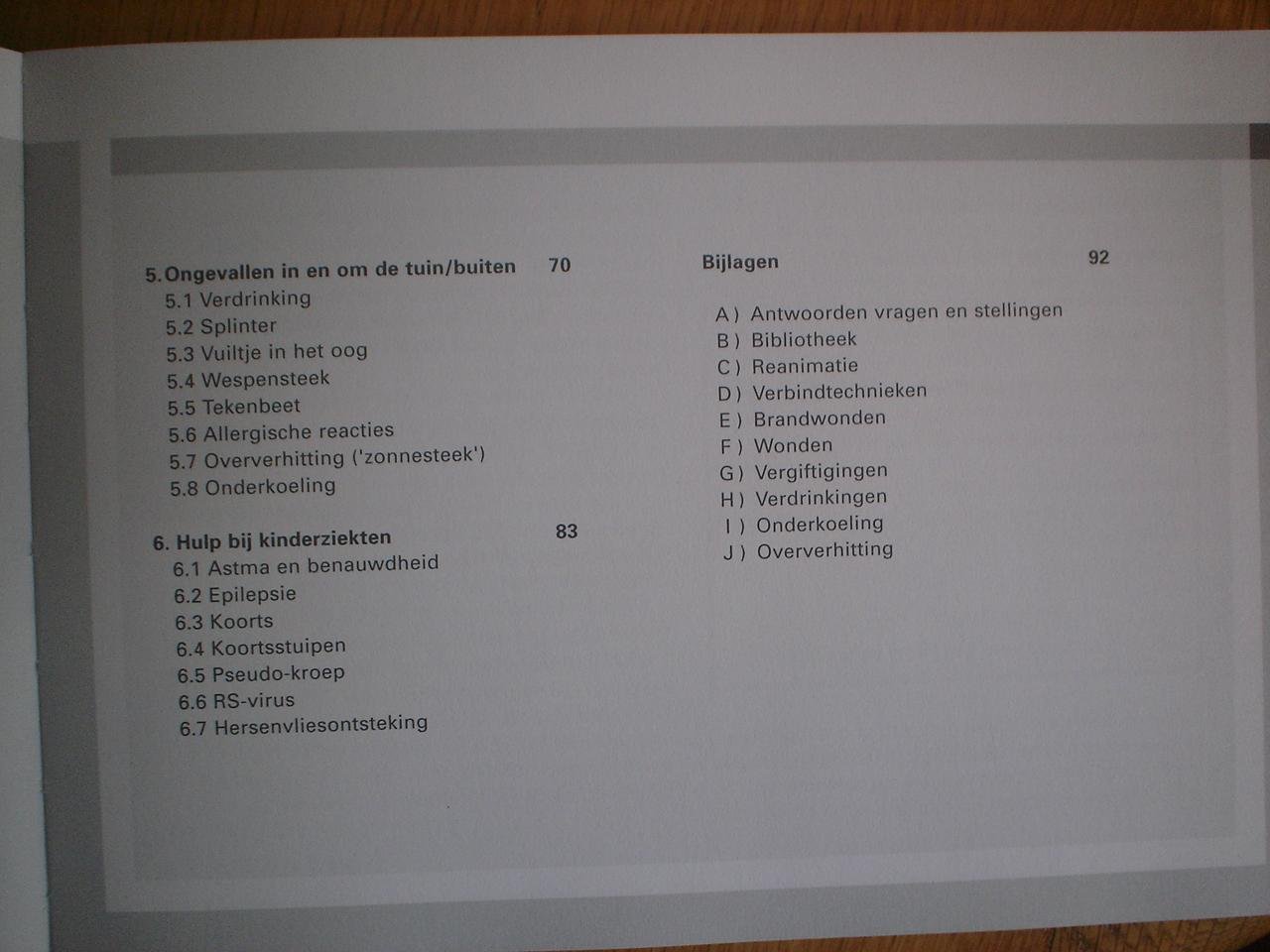 5. Ongevallen in en om de tuin/buiten 70
5.1 Verdrinking
5.2 Splinter
5.3 Vuiltje in het oog
5.4 Wespensteek
5.5 Tekenbeet
5.6 Allergische reacties
5.7 Oververhitting ('zonnesteek')
5.8 Onderkoeling

6. Hulp bij kinderziekten 83
6.1 Astma en benauwdheid
6.2 Epilepsie
6.3 Koorts
6.4 Koortsstuipen
6.5 Pseudo-kroep
6.6 RS-virus
6.7 Hersenvliesontsteking

Bijlagen 92

A ) Antwoorden vragen en stellingen
B ) Bibliotheek
C ) Reanimatie
D ) Verbindtechnieken
E ) Brandwonden
F ) Wonden
G ) Vergiftigingen
H ) Verdrinkingen
I ) Onderkoeling
J ) Oververhitting